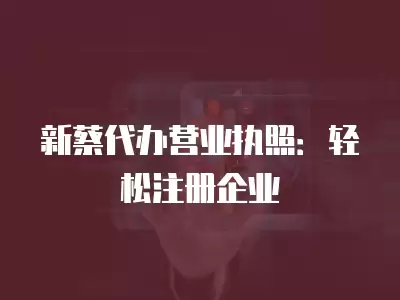 新蔡代办营业执照：轻松注册企业